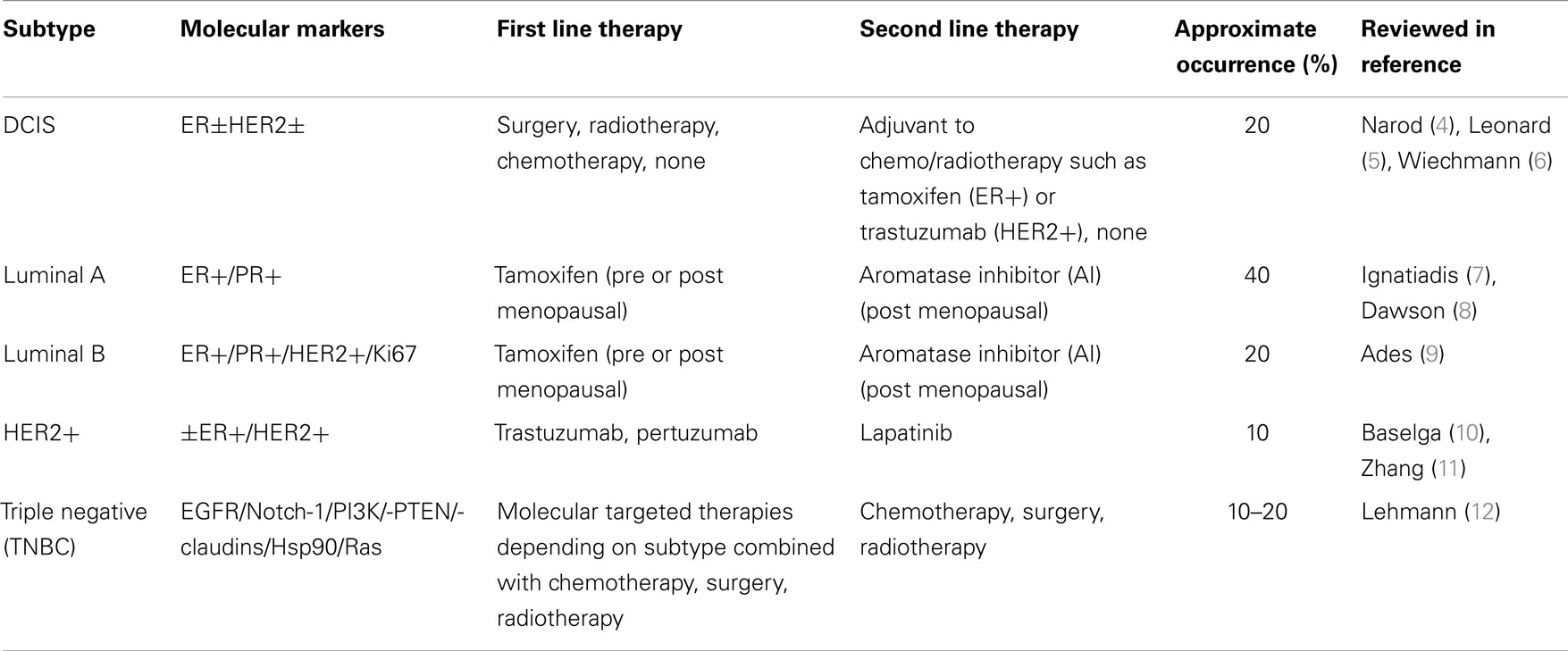 | Subtype | Molecular markers | First line therapy | Second line therapy | Approximate occurrence (%) | Reviewed in reference |
|---|---|---|---|---|---|
| DCIS | ER±HER2± | Surgery, radiotherapy, chemotherapy, none | Adjuvant to chemo/radiotherapy such as tamoxifen (ER+) or trastuzumab (HER2+), none | 20 | Narod (4), Leonard (5), Wiechmann (6) |
| Luminal A | ER+/PR+ | Tamoxifen (pre or post menopausal) | Aromatase inhibitor (AI) (post menopausal) | 40 | Ignatiadis (7), Dawson (8) |
| Luminal B | ER+/PR+/HER2+/Ki67 | Tamoxifen (pre or post menopausal) | Aromatase inhibitor (AI) (post menopausal) | 20 | Ades (9) |
| HER2+ | ±ER+/HER2+ | Trastuzumab, pertuzumab | Lapatinib | 10 | Baselga (10), Zhang (11) |
| Triple negative (TNBC) | EGFR/Notch-1/PI3K/-PTEN/-claudins/Hsp90/Ras | Molecular targeted therapies depending on subtype combined with chemotherapy, surgery, radiotherapy | Chemotherapy, surgery, radiotherapy | 10–20 | Lehmann (12) |